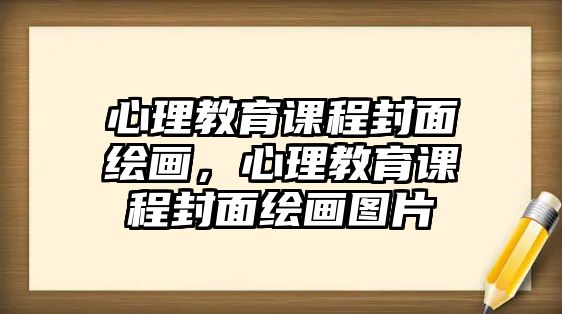 心理教育课程封面绘画，心理教育课程封面绘画图片